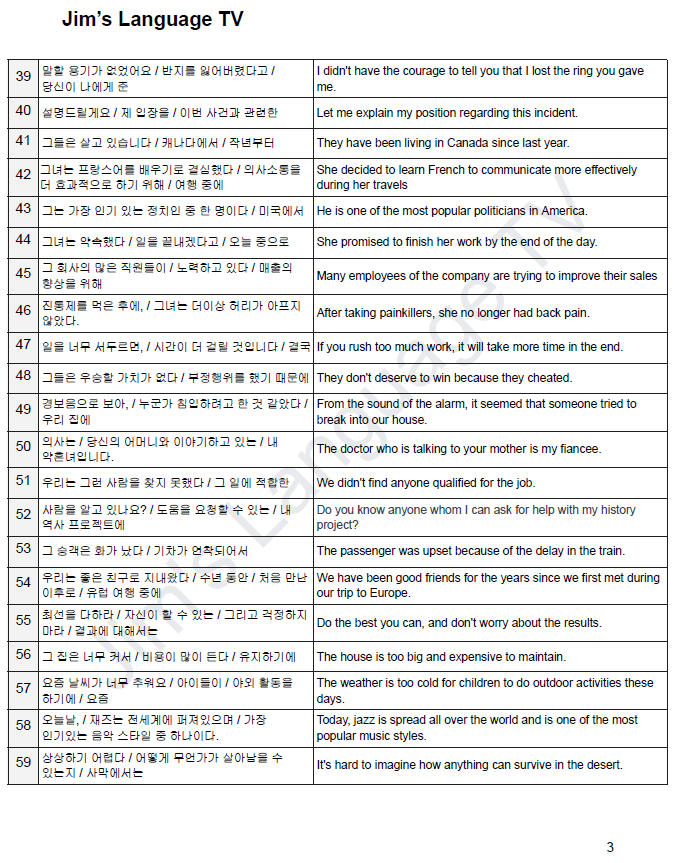 Jim's Language TV

| | | |
|---|---|---|
| 39 | 말할 용기가 없었어요 / 반지를 잃어버렸다고 / 당신이 나에게 준 | I didn't have the courage to tell you that I lost the ring you gave me. |
| 40 | 설명드릴게요 / 제 입장을 / 이번 사건과 관련한 | Let me explain my position regarding this incident. |
| 41 | 그들은 살고 있습니다 / 캐나다에서 / 작년부터 | They have been living in Canada since last year. |
| 42 | 그녀는 프랑스어를 배우기로 결심했다 / 의사소통을 더 효과적으로 하기 위해 / 여행 중에 | She decided to learn French to communicate more effectively during her travels |
| 43 | 그는 가장 인기 있는 정치인 중 한 명이다 / 미국에서 | He is one of the most popular politicians in America. |
| 44 | 그녀는 약속했다 / 일을 끝내겠다고 / 오늘 중으로 | She promised to finish her work by the end of the day. |
| 45 | 그 회사의 많은 직원들이 / 노력하고 있다 / 매출의 향상을 위해 | Many employees of the company are trying to improve their sales |
| 46 | 진통제를 먹은 후에, / 그녀는 더이상 허리가 아프지 않았다. | After taking painkillers, she no longer had back pain. |
| 47 | 일을 너무 서두르면, / 시간이 더 걸릴 것입니다 / 결국 | If you rush too much work, it will take more time in the end. |
| 48 | 그들은 우승할 가치가 없다 / 부정행위를 했기 때문에 | They don't deserve to win because they cheated. |
| 49 | 경보음으로 보아, / 누군가 침입하려고 한 것 같았다 / 우리 집에 | From the sound of the alarm, it seemed that someone tried to break into our house. |
| 50 | 의사는 / 당신의 어머니와 이야기하고 있는 / 내 약혼녀입니다. | The doctor who is talking to your mother is my fiancee. |
| 51 | 우리는 그런 사람을 찾지 못했다 / 그 일에 적합한 | We didn't find anyone qualified for the job. |
| 52 | 사람을 알고 있나요? / 도움을 요청할 수 있는 / 내 역사 프로젝트에 | Do you know anyone whom I can ask for help with my history project? |
| 53 | 그 승객은 화가 났다 / 기차가 연착되어서 | The passenger was upset because of the delay in the train. |
| 54 | 우리는 좋은 친구로 지내왔다 / 수년 동안 / 처음 만난 이후로 / 유럽 여행 중에 | We have been good friends for the years since we first met during our trip to Europe. |
| 55 | 최선을 다하라 / 자신이 할 수 있는 / 그리고 걱정하지 마라 / 결과에 대해서는 | Do the best you can, and don't worry about the results. |
| 56 | 그 집은 너무 커서 / 비용이 많이 든다 / 유지하기에 | The house is too big and expensive to maintain. |
| 57 | 요즘 날씨가 너무 추워요 / 아이들이 / 야외 활동을 하기에 / 요즘 | The weather is too cold for children to do outdoor activities these days. |
| 58 | 오늘날, / 재즈는 전세계에 퍼져있으며 / 가장 인기있는 음악 스타일 중 하나이다. | Today, jazz is spread all over the world and is one of the most popular music styles. |
| 59 | 상상하기 어렵다 / 어떻게 무언가가 살아남을 수 있는지 / 사막에서는 | It's hard to imagine how anything can survive in the desert. |

Jim's Language TV

3